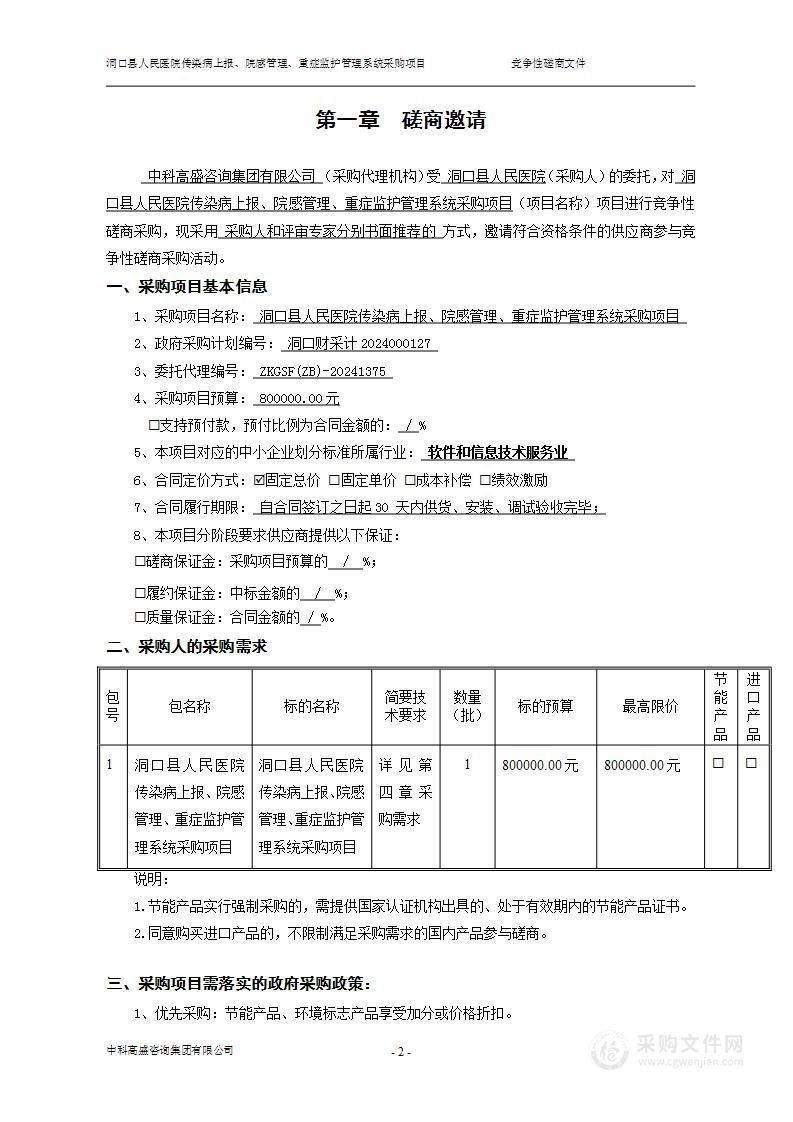 洞口县人民医院传染病上报、院感管理、重症监护管理系统采购项目　　竞争性磋商文件

第一章　磋商邀请

中科高盛咨询集团有限公司（采购代理机构）受 洞口县人民医院（采购人）的委托，对 洞口县人民医院传染病上报、院感管理、重症监护管理系统采购项目（项目名称）项目进行竞争性磋商采购，现采用 采购人和评审专家分别书面推荐的 方式，邀请符合资格条件的供应商参与竞争性磋商采购活动。

一、采购项目基本信息

1、采购项目名称： 洞口县人民医院传染病上报、院感管理、重症监护管理系统采购项目

2、政府采购计划编号： 洞口财采计 2024000127

3、委托代理编号： ZKGSF(ZB)-20241375

4、采购项目预算： 800000.00元

□支持预付款，预付比例为合同金额的： / %

5、本项目对应的中小企业划分标准所属行业： 软件和信息技术服务业

6、合同定价方式：☑固定总价 □固定单价 □成本补偿 □绩效激励

7、合同履行期限： 自合同签订之日起 30 天内供货、安装、调试验收完毕；

8、本项目分阶段要求供应商提供以下保证：

□磋商保证金：采购项目预算的 / %；

□履约保证金：中标金额的 / %；

□质量保证金：合同金额的 / %。

二、采购人的采购需求

| 包号 | 包名称 | 标的名称 | 简要技术要求 | 数量（批） | 标的预算 | 最高限价 | 节能产品 | 进口产品 |
|---|---|---|---|---|---|---|---|---|
| 1 | 洞口县人民医院传染病上报、院感管理、重症监护管理系统采购项目 | 洞口县人民医院传染病上报、院感管理、重症监护管理系统采购项目 | 详见第四章采购需求 | 1 | 800000.00元 | 800000.00元 | □ | □ |

说明：

1.节能产品实行强制采购的，需提供国家认证机构出具的、处于有效期内的节能产品证书。

2.同意购买进口产品的，不限制满足采购需求的国内产品参与磋商。

三、采购项目需落实的政府采购政策：

1、优先采购：节能产品、环境标志产品享受加分或价格折扣。

中科高盛咨询集团有限公司　　- 2 -

采购文件网
www.cgwenjian.com